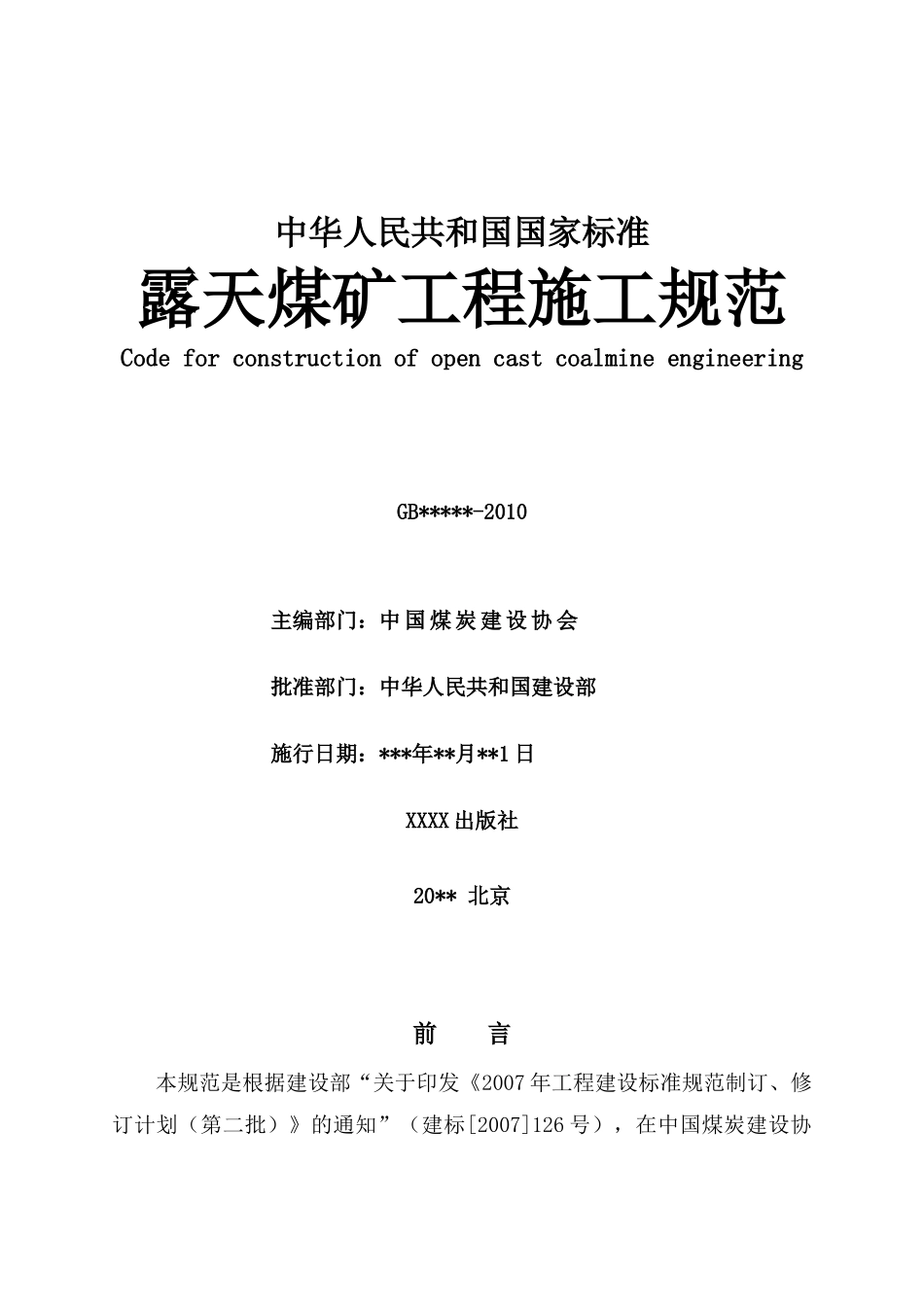 中华人民共和国国家标准

露天煤矿工程施工规范

Code for construction of open cast coalmine engineering

GB*****-2010

主编部门：中国煤炭建设协会

批准部门：中华人民共和国建设部

施行日期：***年**月**1日

XXXX出版社

20** 北京

前　言

本规范是根据建设部“关于印发《2007年工程建设标准规范制订、修订计划（第二批）》的通知”（建标[2007]126号），在中国煤炭建设协